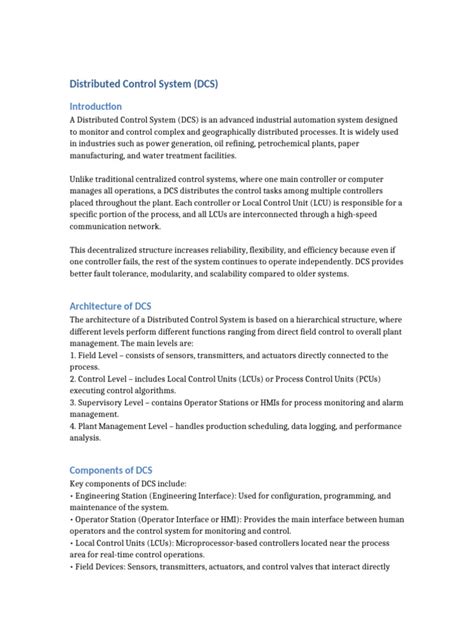 Distributed Control System (DCS)

Introduction

A Distributed Control System (DCS) is an advanced industrial automation system designed to monitor and control complex and geographically distributed processes. It is widely used in industries such as power generation, oil refining, petrochemical plants, paper manufacturing, and water treatment facilities.

Unlike traditional centralized control systems, where one main controller or computer manages all operations, a DCS distributes the control tasks among multiple controllers placed throughout the plant. Each controller or Local Control Unit (LCU) is responsible for a specific portion of the process, and all LCUs are interconnected through a high-speed communication network.

This decentralized structure increases reliability, flexibility, and efficiency because even if one controller fails, the rest of the system continues to operate independently. DCS provides better fault tolerance, modularity, and scalability compared to older systems.

Architecture of DCS

The architecture of a Distributed Control System is based on a hierarchical structure, where different levels perform different functions ranging from direct field control to overall plant management. The main levels are:

1. Field Level – consists of sensors, transmitters, and actuators directly connected to the process.

2. Control Level – includes Local Control Units (LCUs) or Process Control Units (PCUs) executing control algorithms.

3. Supervisory Level – contains Operator Stations or HMIs for process monitoring and alarm management.

4. Plant Management Level – handles production scheduling, data logging, and performance analysis.

Components of DCS

Key components of DCS include:

• Engineering Station (Engineering Interface): Used for configuration, programming, and maintenance of the system.

• Operator Station (Operator Interface or HMI): Provides the main interface between human operators and the control system for monitoring and control.

• Local Control Units (LCUs): Microprocessor-based controllers located near the process area for real-time control operations.

• Field Devices: Sensors, transmitters, actuators, and control valves that interact directly